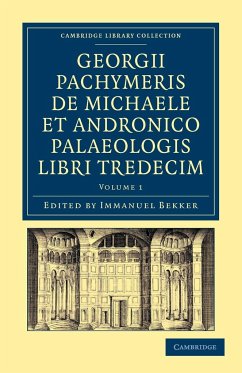 CAMBRIDGE LIBRARY COLLECTION

GEORGII PACHYMERIS DE MICHAELE ET ANDRONICO PALAEOLOGIS LIBRI TREDECIM

VOLUME 1

EDITED BY IMMANUEL BEKKER

CAMBRIDGE